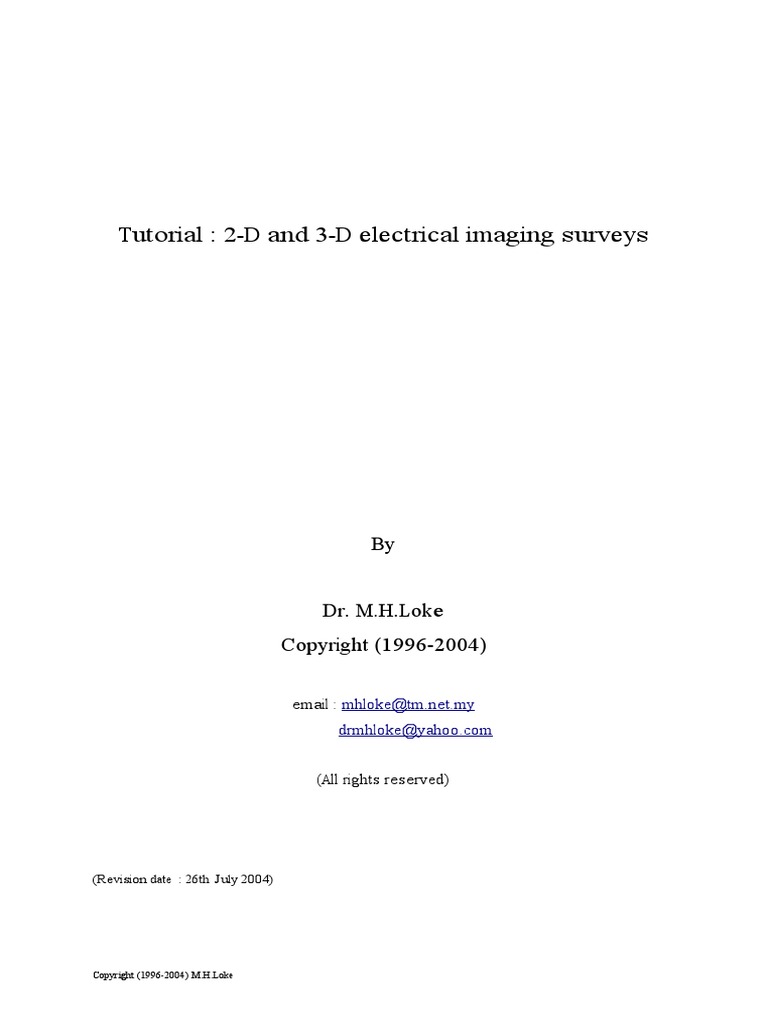 Tutorial : 2-D and 3-D electrical imaging surveys

By

Dr. M.H.Loke

Copyright (1996-2004)

email : mhloke@tm.net.my
drmhloke@yahoo.com

(All rights reserved)

(Revision date : 26th July 2004)

Copyright (1996-2004) M.H.Loke